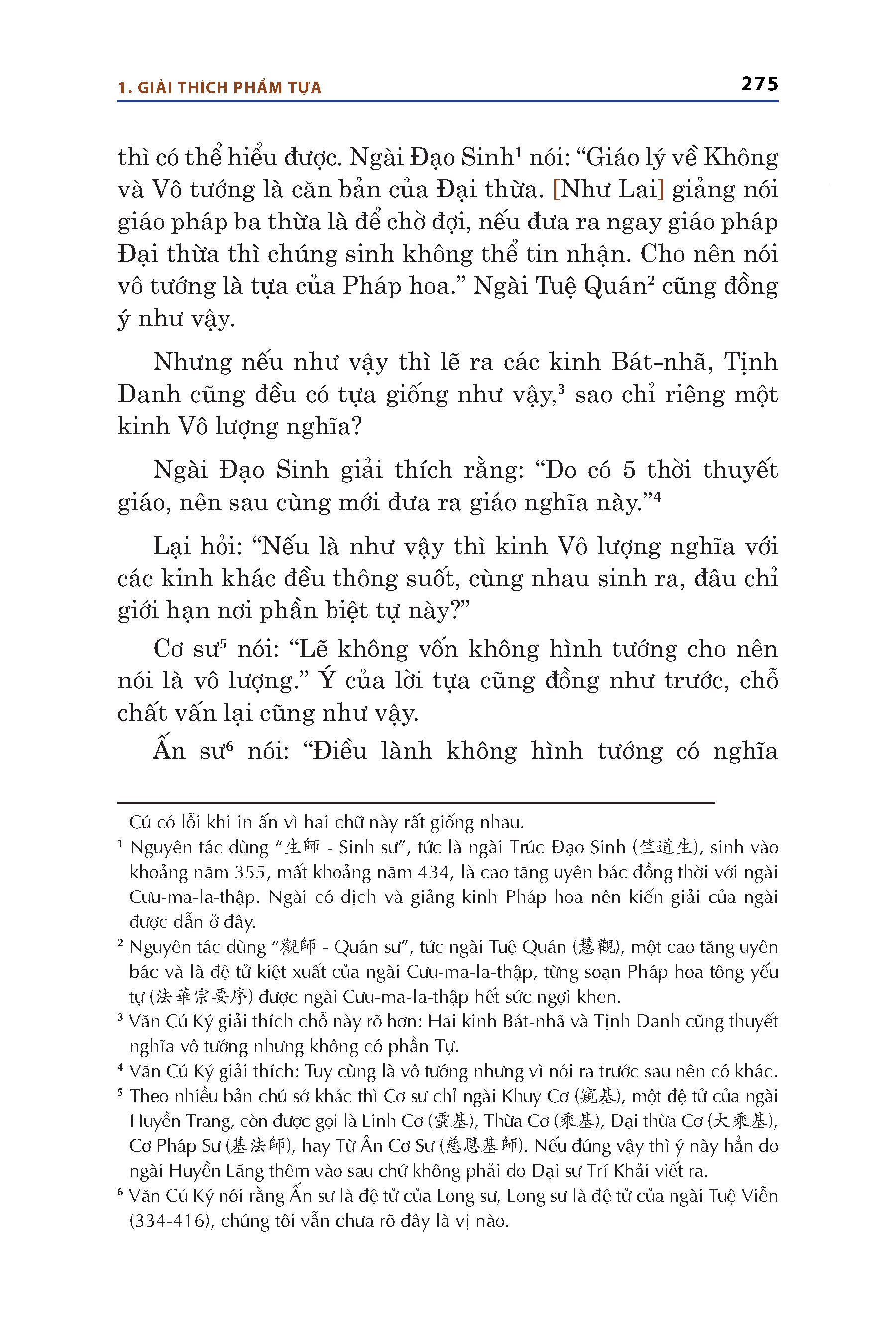 1. GIẢI THÍCH PHẨM TỰA

275

thì có thể hiểu được. Ngài Đạo Sinh¹ nói: “Giáo lý về Không và Vô tướng là căn bản của Đại thừa. [Như Lai] giảng nói giáo pháp ba thừa là để chờ đợi, nếu đưa ra ngay giáo pháp Đại thừa thì chúng sinh không thể tin nhận. Cho nên nói vô tướng là tựa của Pháp hoa.” Ngài Tuệ Quán² cũng đồng ý như vậy.

Nhưng nếu như vậy thì lẽ ra các kinh Bát-nhã, Tịnh Danh cũng đều có tựa giống như vậy,³ sao chỉ riêng một kinh Vô lượng nghĩa?

Ngài Đạo Sinh giải thích rằng: “Do có 5 thời thuyết giáo, nên sau cùng mới đưa ra giáo nghĩa này.”⁴

Lại hỏi: “Nếu là như vậy thì kinh Vô lượng nghĩa với các kinh khác đều thông suốt, cùng nhau sinh ra, đâu chỉ giới hạn nơi phần biệt tự này?”

Cơ sư⁵ nói: “Lẽ không vốn không hình tướng cho nên nói là vô lượng.” Ý của lời tựa cũng đồng như trước, chỗ chất vấn lại cũng như vậy.

Ấn sư⁶ nói: “Điều lành không hình tướng có nghĩa

Cú có lỗi khi in ấn vì hai chữ này rất giống nhau.

¹ Nguyên tác dùng “生師 - Sinh sư”, tức là ngài Trúc Đạo Sinh (竺道生), sinh vào khoảng năm 355, mất khoảng năm 434, là cao tăng uyên bác đồng thời với ngài Cưu-ma-la-thập. Ngài có dịch và giảng kinh Pháp hoa nên kiến giải của ngài được dẫn ở đây.

² Nguyên tác dùng “觀師 - Quán sư”, tức ngài Tuệ Quán (慧觀), một cao tăng uyên bác và là đệ tử kiệt xuất của ngài Cưu-ma-la-thập, từng soạn Pháp hoa tông yếu tự (法華宗要序) được ngài Cưu-ma-la-thập hết sức ngợi khen.

³ Văn Cú Ký giải thích chỗ này rõ hơn: Hai kinh Bát-nhã và Tịnh Danh cũng thuyết nghĩa vô tướng nhưng không có phần Tự.

⁴ Văn Cú Ký giải thích: Tuy cùng là vô tướng nhưng vì nói ra trước sau nên có khác.

⁵ Theo nhiều bản chú sớ khác thì Cơ sư chỉ ngài Khuy Cơ (窺基), một đệ tử của ngài Huyền Trang, còn được gọi là Linh Cơ (靈基), Thừa Cơ (乘基), Đại thừa Cơ (大乘基), Cơ Pháp Sư (基法師), hay Từ Ân Cơ Sư (慈恩基師). Nếu đúng vậy thì ý này hẳn do ngài Huyền Lãng thêm vào sau chứ không phải do Đại sư Trí Khải viết ra.

⁶ Văn Cú Ký nói rằng Ấn sư là đệ tử của Long sư, Long sư là đệ tử của ngài Tuệ Viễn (334-416), chúng tôi vẫn chưa rõ đây là vị nào.